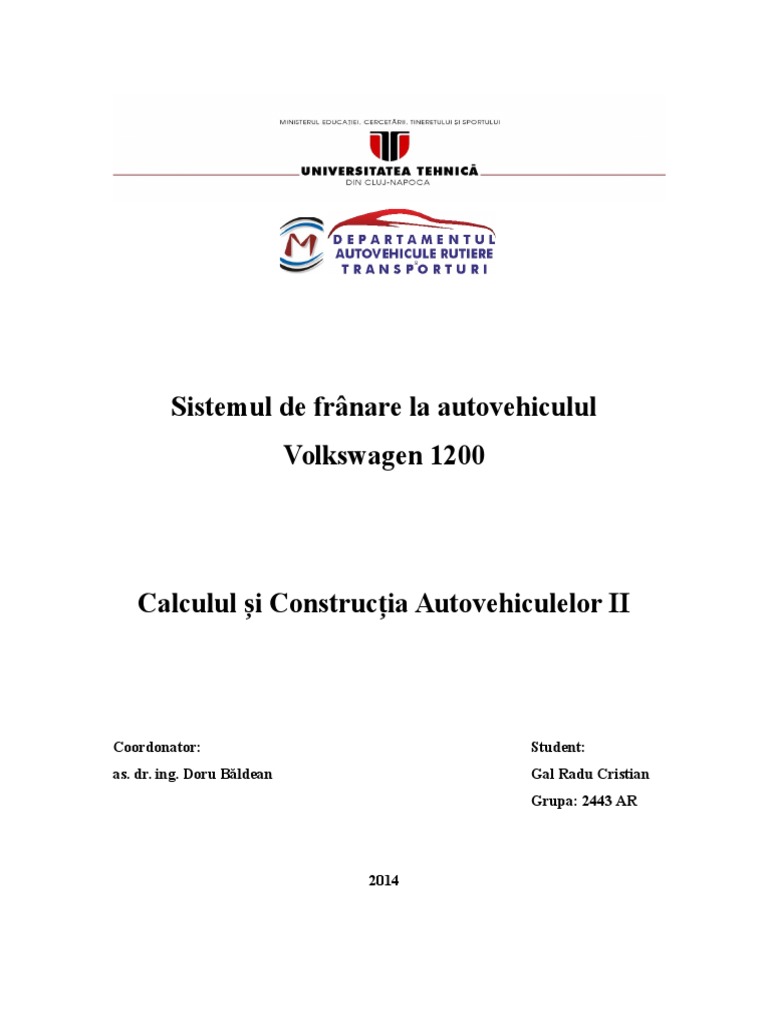 MINISTERUL EDUCAȚIEI, CERCETĂRII, TINERETULUI ȘI SPORTULUI

UNIVERSITATEA TEHNICĂ
DIN CLUJ-NAPOCA

DEPARTAMENTUL
AUTOVEHICULE RUTIERE
TRANSPORTURI

Sistemul de frânare la autovehiculul
Volkswagen 1200

Calculul și Construcția Autovehiculelor II

Coordonator:
as. dr. ing. Doru Băldean

Student:
Gal Radu Cristian
Grupa: 2443 AR

2014